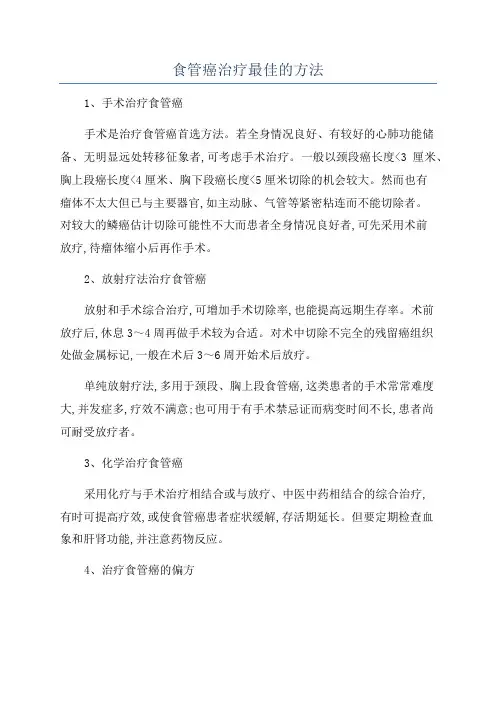 食管癌治疗最佳的方法

1、手术治疗食管癌

手术是治疗食管癌首选方法。若全身情况良好、有较好的心肺功能储备、无明显远处转移征象者，可考虑手术治疗。一般以颈段癌长度<3 厘米、胸上段癌长度<4 厘米、胸下段癌长度<5 厘米切除的机会较大。然而也有瘤体不太大但已与主要器官，如主动脉、气管等紧密粘连而不能切除者。对较大的鳞癌估计切除可能性不大而患者全身情况良好者，可先采用术前放疗，待瘤体缩小后再作手术。

2、放射疗法治疗食管癌

放射和手术综合治疗，可增加手术切除率，也能提高远期生存率。术前放疗后，休息 3～4 周再做手术较为合适。对术中切除不完全的残留癌组织处做金属标记，一般在术后 3～6 周开始术后放疗。

单纯放射疗法，多用于颈段、胸上段食管癌，这类患者的手术常常难度大，并发症多，疗效不满意；也可用于有手术禁忌证而病变时间不长，患者尚可耐受放疗者。

3、化学治疗食管癌

采用化疗与手术治疗相结合或与放疗、中医中药相结合的综合治疗，有时可提高疗效，或使食管癌患者症状缓解，存活期延长。但要定期检查血象和肝肾功能，并注意药物反应。

4、治疗食管癌的偏方